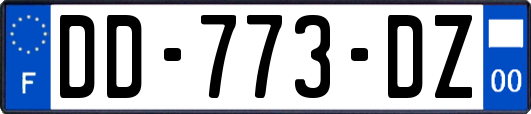 F

DD-773-DZ

00